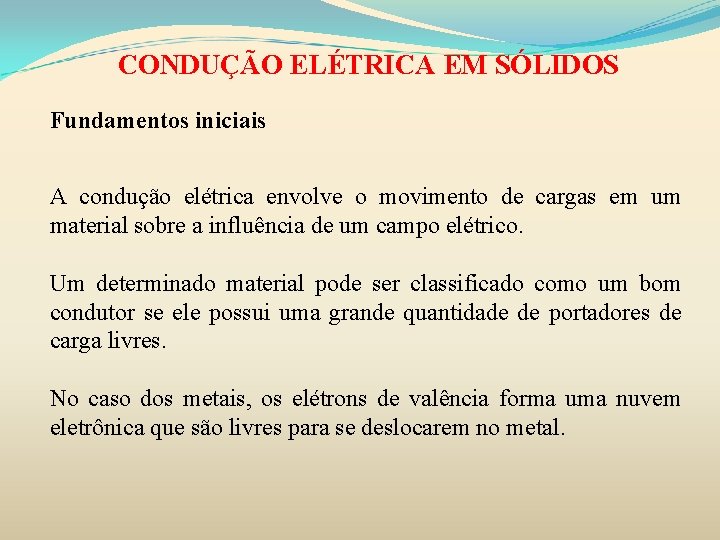 CONDUÇÃO ELÉTRICA EM SÓLIDOS

Fundamentos iniciais

A condução elétrica envolve o movimento de cargas em um material sobre a influência de um campo elétrico.

Um determinado material pode ser classificado como um bom condutor se ele possui uma grande quantidade de portadores de carga livres.

No caso dos metais, os elétrons de valência forma uma nuvem eletrônica que são livres para se deslocarem no metal.